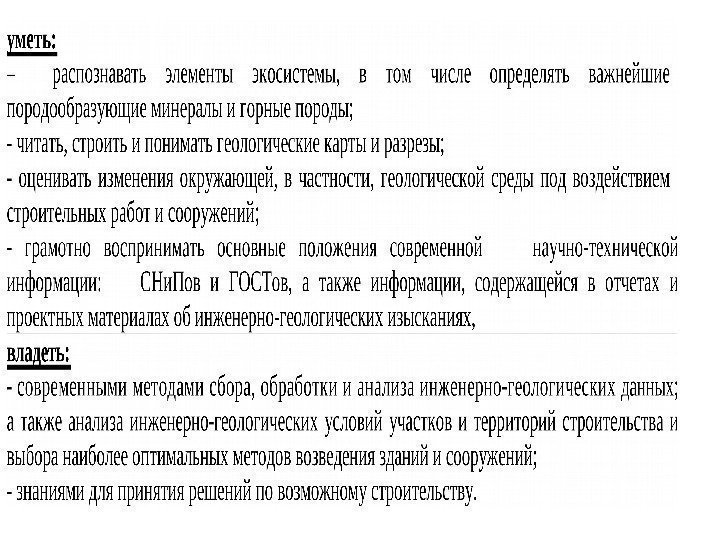 уметь:
– распознавать элементы экосистемы, в том числе определять важнейшие породообразующие минералы и горные породы;
- читать, строить и понимать геологические карты и разрезы;
- оценивать изменения окружающей, в частности, геологической среды под воздействием строительных работ и сооружений;
- грамотно воспринимать основные положения современной научно-технической информации: СНиПов и ГОСТов, а также информации, содержащейся в отчетах и проектных материалах об инженерно-геологических изысканиях,

владеть:
- современными методами сбора, обработки и анализа инженерно-геологических данных; а также анализа инженерно-геологических условий участков и территорий строительства и выбора наиболее оптимальных методов возведения зданий и сооружений;
- знаниями для принятия решений по возможному строительству.